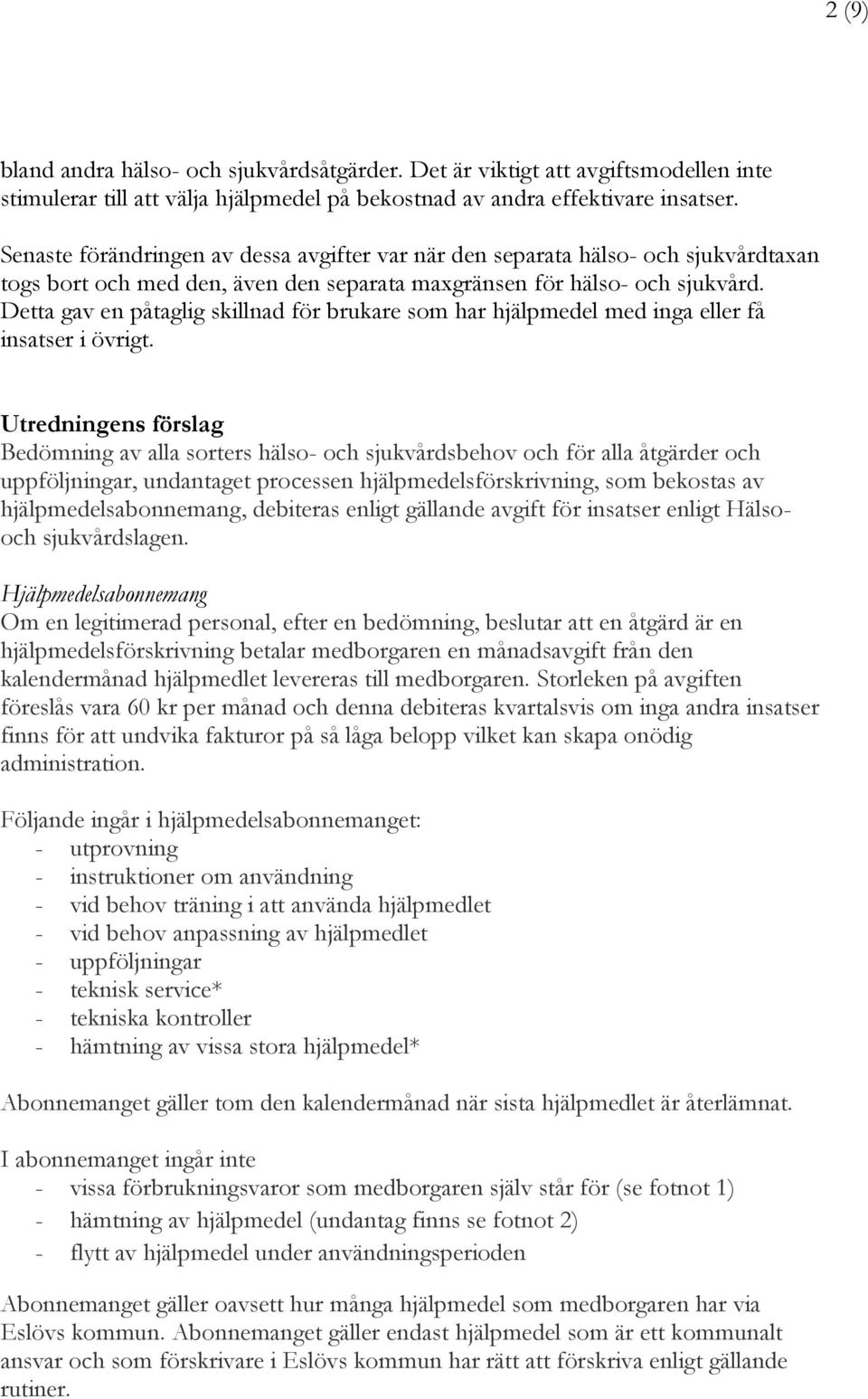 2 (9)

bland andra hälso- och sjukvårdsåtgärder. Det är viktigt att avgiftsmodellen inte stimulerar till att välja hjälpmedel på bekostnad av andra effektivare insatser.

Senaste förändringen av dessa avgifter var när den separata hälso- och sjukvårdtaxan togs bort och med den, även den separata maxgränsen för hälso- och sjukvård. Detta gav en påtaglig skillnad för brukare som har hjälpmedel med inga eller få insatser i övrigt.

Utredningens förslag
Bedömning av alla sorters hälso- och sjukvårdsbehov och för alla åtgärder och uppföljningar, undantaget processen hjälpmedelsförskrivning, som bekostas av hjälpmedelsabonnemang, debiteras enligt gällande avgift för insatser enligt Hälso- och sjukvårdslagen.

Hjälpmedelsabonnemang
Om en legitimerad personal, efter en bedömning, beslutar att en åtgärd är en hjälpmedelsförskrivning betalar medborgaren en månadsavgift från den kalendermånad hjälpmedlet levereras till medborgaren. Storleken på avgiften föreslås vara 60 kr per månad och denna debiteras kvartalsvis om inga andra insatser finns för att undvika fakturor på så låga belopp vilket kan skapa onödig administration.

Följande ingår i hjälpmedelsabonnemanget:
- utprovning
- instruktioner om användning
- vid behov träning i att använda hjälpmedlet
- vid behov anpassning av hjälpmedlet
- uppföljningar
- teknisk service*
- tekniska kontroller
- hämtning av vissa stora hjälpmedel*

Abonnemanget gäller tom den kalendermånad när sista hjälpmedlet är återlämnat.

I abonnemanget ingår inte
- vissa förbrukningsvaror som medborgaren själv står för (se fotnot 1)
- hämtning av hjälpmedel (undantag finns se fotnot 2)
- flytt av hjälpmedel under användningsperioden

Abonnemanget gäller oavsett hur många hjälpmedel som medborgaren har via Eslövs kommun. Abonnemanget gäller endast hjälpmedel som är ett kommunalt ansvar och som förskrivare i Eslövs kommun har rätt att förskriva enligt gällande rutiner.